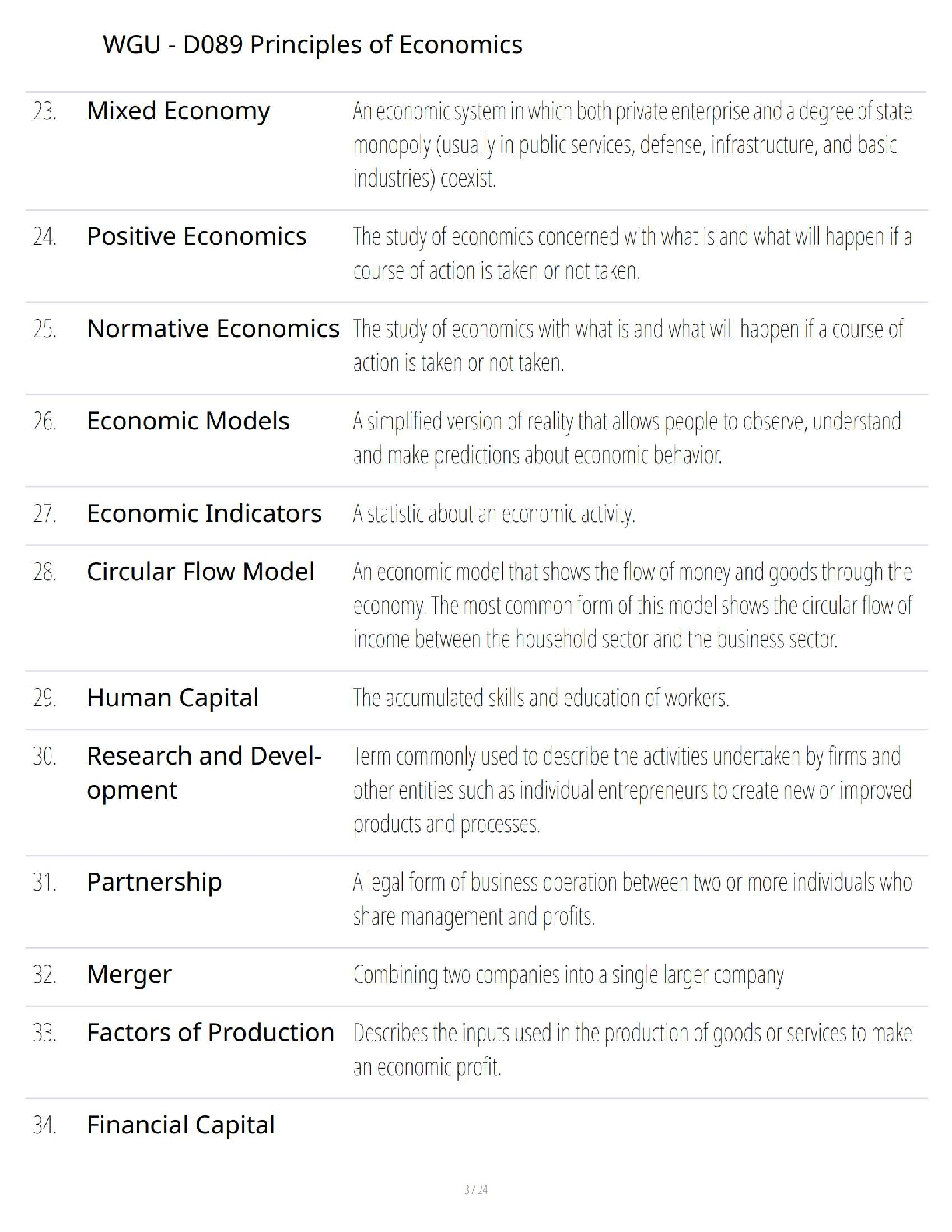 WGU - D089 Principles of Economics

| | | |
|---|---|---|
| 23. | Mixed Economy | An economic system in which both private enterprise and a degree of state monopoly (usually in public services, defense, infrastructure, and basic industries) coexist. |
| 24. | Positive Economics | The study of economics concerned with what is and what will happen if a course of action is taken or not taken. |
| 25. | Normative Economics | The study of economics with what is and what will happen if a course of action is taken or not taken. |
| 26. | Economic Models | A simplified version of reality that allows people to observe, understand and make predictions about economic behavior. |
| 27. | Economic Indicators | A statistic about an economic activity. |
| 28. | Circular Flow Model | An economic model that shows the flow of money and goods through the economy. The most common form of this model shows the circular flow of income between the household sector and the business sector. |
| 29. | Human Capital | The accumulated skills and education of workers. |
| 30. | Research and Development | Term commonly used to describe the activities undertaken by firms and other entities such as individual entrepreneurs to create new or improved products and processes. |
| 31. | Partnership | A legal form of business operation between two or more individuals who share management and profits. |
| 32. | Merger | Combining two companies into a single larger company |
| 33. | Factors of Production | Describes the inputs used in the production of goods or services to make an economic profit. |
| 34. | Financial Capital | |

3 / 24